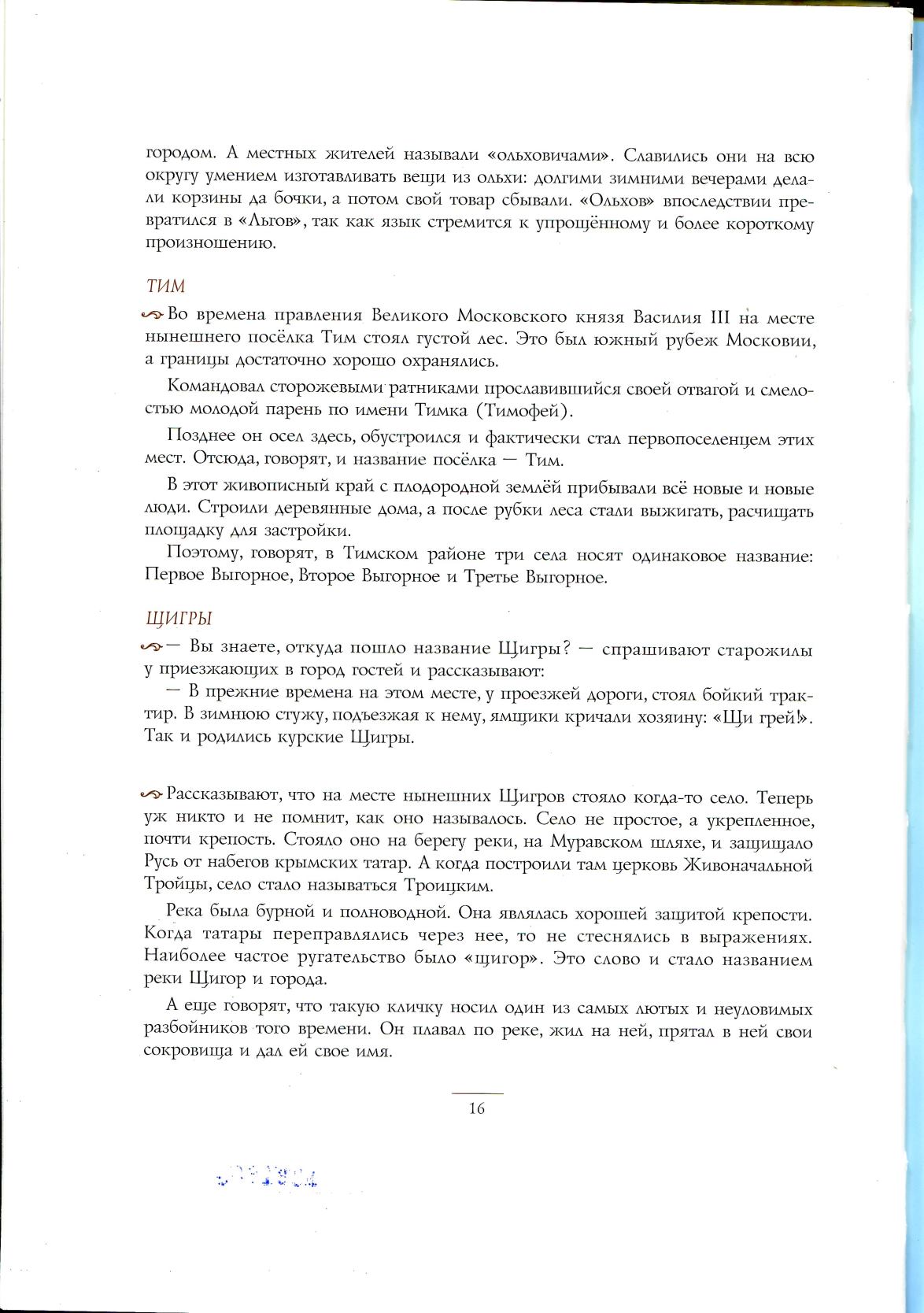 городом. А местных жителей называли «ольховичами». Славились они на всю округу умением изготавливать вещи из ольхи: долгими зимними вечерами делали корзины да бочки, а потом свой товар сбывали. «Ольхов» впоследствии превратился в «Льгов», так как язык стремится к упрощённому и более короткому произношению.

ТИМ

Во времена правления Великого Московского князя Василия III на месте нынешнего посёлка Тим стоял густой лес. Это был южный рубеж Московии, а границы достаточно хорошо охранялись.

Командовал сторожевыми ратниками прославившийся своей отвагой и смелостью молодой парень по имени Тимка (Тимофей).

Позднее он осел здесь, обустроился и фактически стал первопоселенцем этих мест. Отсюда, говорят, и название посёлка — Тим.

В этот живописный край с плодородной землёй прибывали всё новые и новые люди. Строили деревянные дома, а после рубки леса стали выжигать, расчищать площадку для застройки.

Поэтому, говорят, в Тимском районе три села носят одинаковое название: Первое Выгорное, Второе Выгорное и Третье Выгорное.

ЩИГРЫ

— Вы знаете, откуда пошло название Щигры? — спрашивают старожилы у приезжающих в город гостей и рассказывают:

— В прежние времена на этом месте, у проезжей дороги, стоял бойкий трактир. В зимнюю стужу, подъезжая к нему, ямщики кричали хозяину: «Щи грей!». Так и родились курские Щигры.

Рассказывают, что на месте нынешних Щигров стояло когда-то село. Теперь уж никто и не помнит, как оно называлось. Село не простое, а укрепленное, почти крепость. Стояло оно на берегу реки, на Муравском шляхе, и защищало Русь от набегов крымских татар. А когда построили там церковь Живоначальной Тройцы, село стало называться Троицким.

Река была бурной и полноводной. Она являлась хорошей защитой крепости. Когда татары переправлялись через нее, то не стеснялись в выражениях. Наиболее частое ругательство было «щигор». Это слово и стало названием реки Щигор и города.

А еще говорят, что такую кличку носил один из самых лютых и неуловимых разбойников того времени. Он плавал по реке, жил на ней, прятал в ней свои сокровища и дал ей свое имя.

16